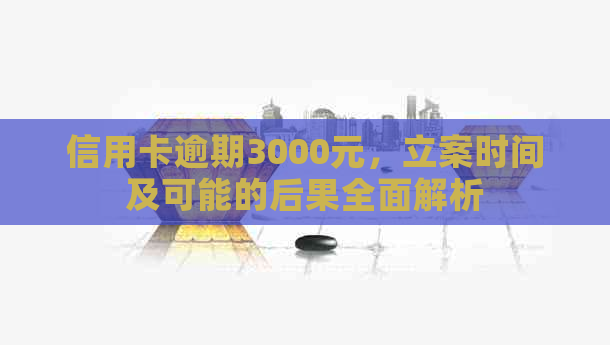 信用卡逾期3000元，立案时间及可能的后果全面解析